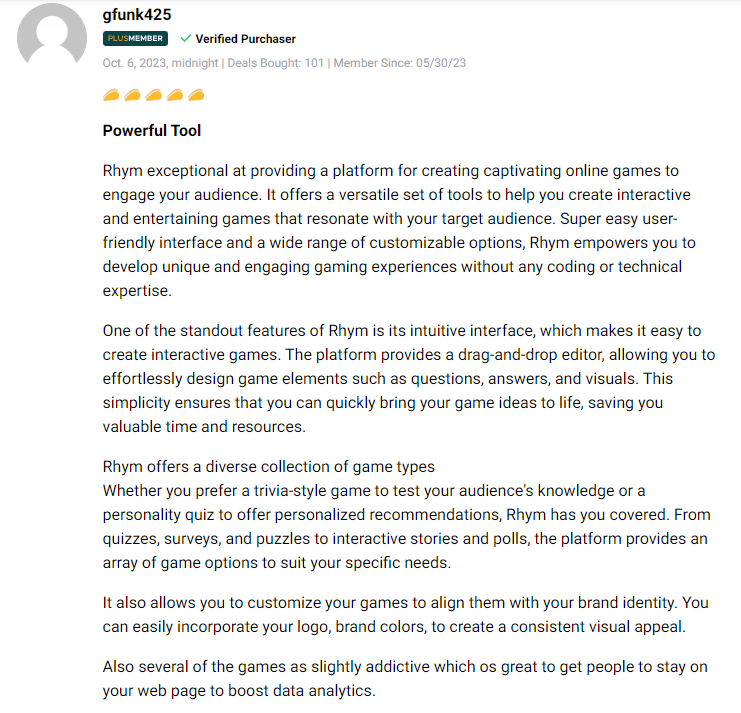 gfunk425

PLUSMEMBER ✓ Verified Purchaser

Oct. 6, 2023, midnight | Deals Bought: 101 | Member Since: 05/30/23

Powerful Tool

Rhym exceptional at providing a platform for creating captivating online games to engage your audience. It offers a versatile set of tools to help you create interactive and entertaining games that resonate with your target audience. Super easy user-friendly interface and a wide range of customizable options, Rhym empowers you to develop unique and engaging gaming experiences without any coding or technical expertise.

One of the standout features of Rhym is its intuitive interface, which makes it easy to create interactive games. The platform provides a drag-and-drop editor, allowing you to effortlessly design game elements such as questions, answers, and visuals. This simplicity ensures that you can quickly bring your game ideas to life, saving you valuable time and resources.

Rhym offers a diverse collection of game types
Whether you prefer a trivia-style game to test your audience's knowledge or a personality quiz to offer personalized recommendations, Rhym has you covered. From quizzes, surveys, and puzzles to interactive stories and polls, the platform provides an array of game options to suit your specific needs.

It also allows you to customize your games to align them with your brand identity. You can easily incorporate your logo, brand colors, to create a consistent visual appeal.

Also several of the games as slightly addictive which os great to get people to stay on your web page to boost data analytics.